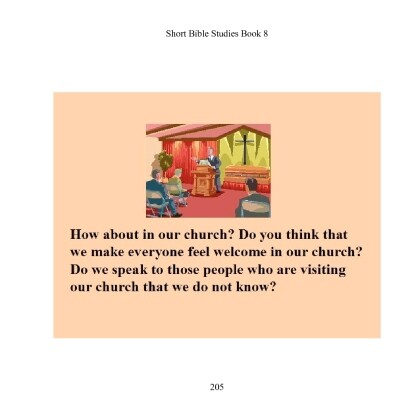 Short Bible Studies Book 8

How about in our church? Do you think that we make everyone feel welcome in our church? Do we speak to those people who are visiting our church that we do not know?

205